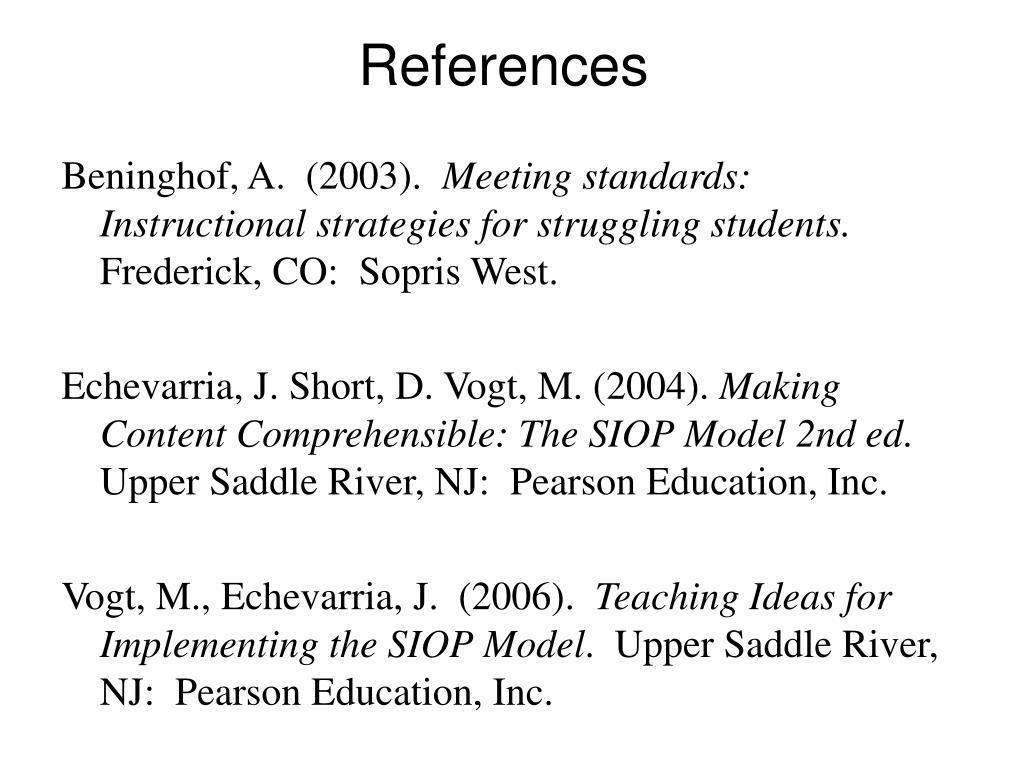 References

Beninghof, A. (2003). Meeting standards: Instructional strategies for struggling students. Frederick, CO: Sopris West.

Echevarria, J. Short, D. Vogt, M. (2004). Making Content Comprehensible: The SIOP Model 2nd ed. Upper Saddle River, NJ: Pearson Education, Inc.

Vogt, M., Echevarria, J. (2006). Teaching Ideas for Implementing the SIOP Model. Upper Saddle River, NJ: Pearson Education, Inc.